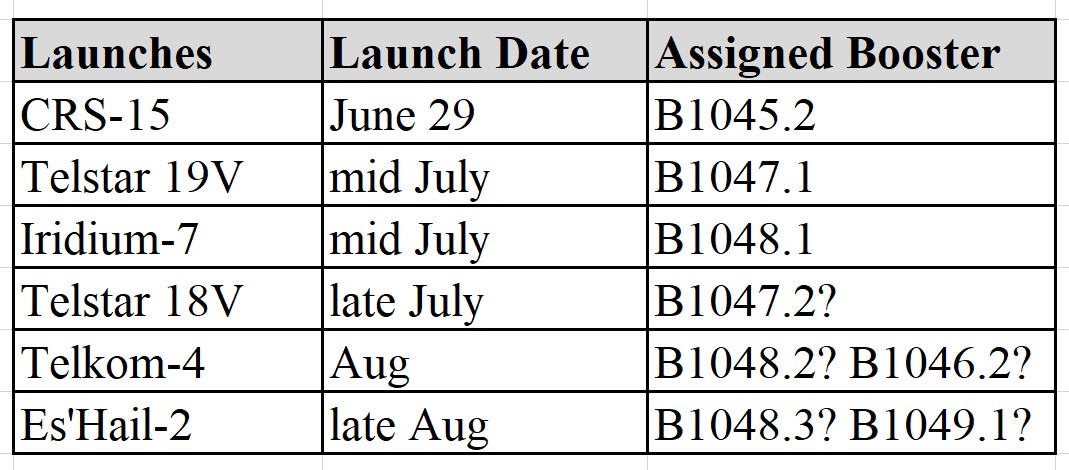 | Launches | Launch Date | Assigned Booster |
|---|---|---|
| CRS-15 | June 29 | B1045.2 |
| Telstar 19V | mid July | B1047.1 |
| Iridium-7 | mid July | B1048.1 |
| Telstar 18V | late July | B1047.2? |
| Telkom-4 | Aug | B1048.2? B1046.2? |
| Es'Hail-2 | late Aug | B1048.3? B1049.1? |